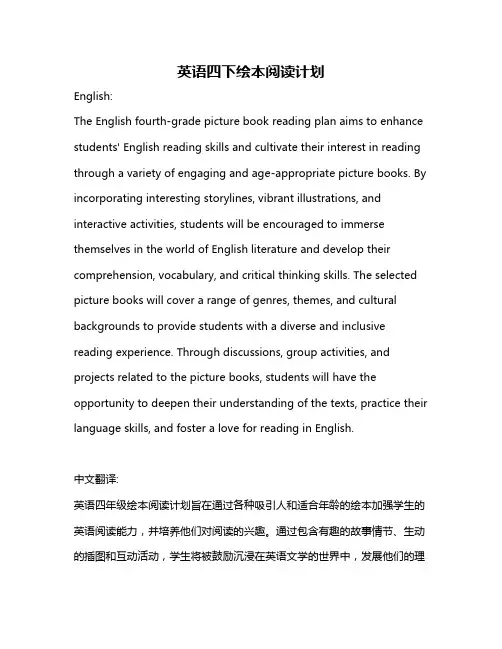 英语四下绘本阅读计划

English:

The English fourth-grade picture book reading plan aims to enhance students' English reading skills and cultivate their interest in reading through a variety of engaging and age-appropriate picture books. By incorporating interesting storylines, vibrant illustrations, and interactive activities, students will be encouraged to immerse themselves in the world of English literature and develop their comprehension, vocabulary, and critical thinking skills. The selected picture books will cover a range of genres, themes, and cultural backgrounds to provide students with a diverse and inclusive reading experience. Through discussions, group activities, and projects related to the picture books, students will have the opportunity to deepen their understanding of the texts, practice their language skills, and foster a love for reading in English.

中文翻译:

英语四年级绘本阅读计划旨在通过各种吸引人和适合年龄的绘本加强学生的英语阅读能力，并培养他们对阅读的兴趣。通过包含有趣的故事情节、生动的插图和互动活动，学生将被鼓励沉浸在英语文学的世界中，发展他们的理